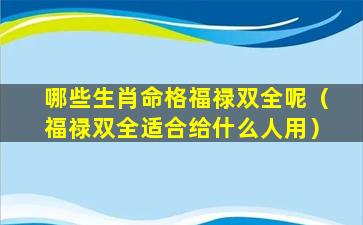 哪些生肖命格福禄双全呢（福禄双全适合给什么人用）